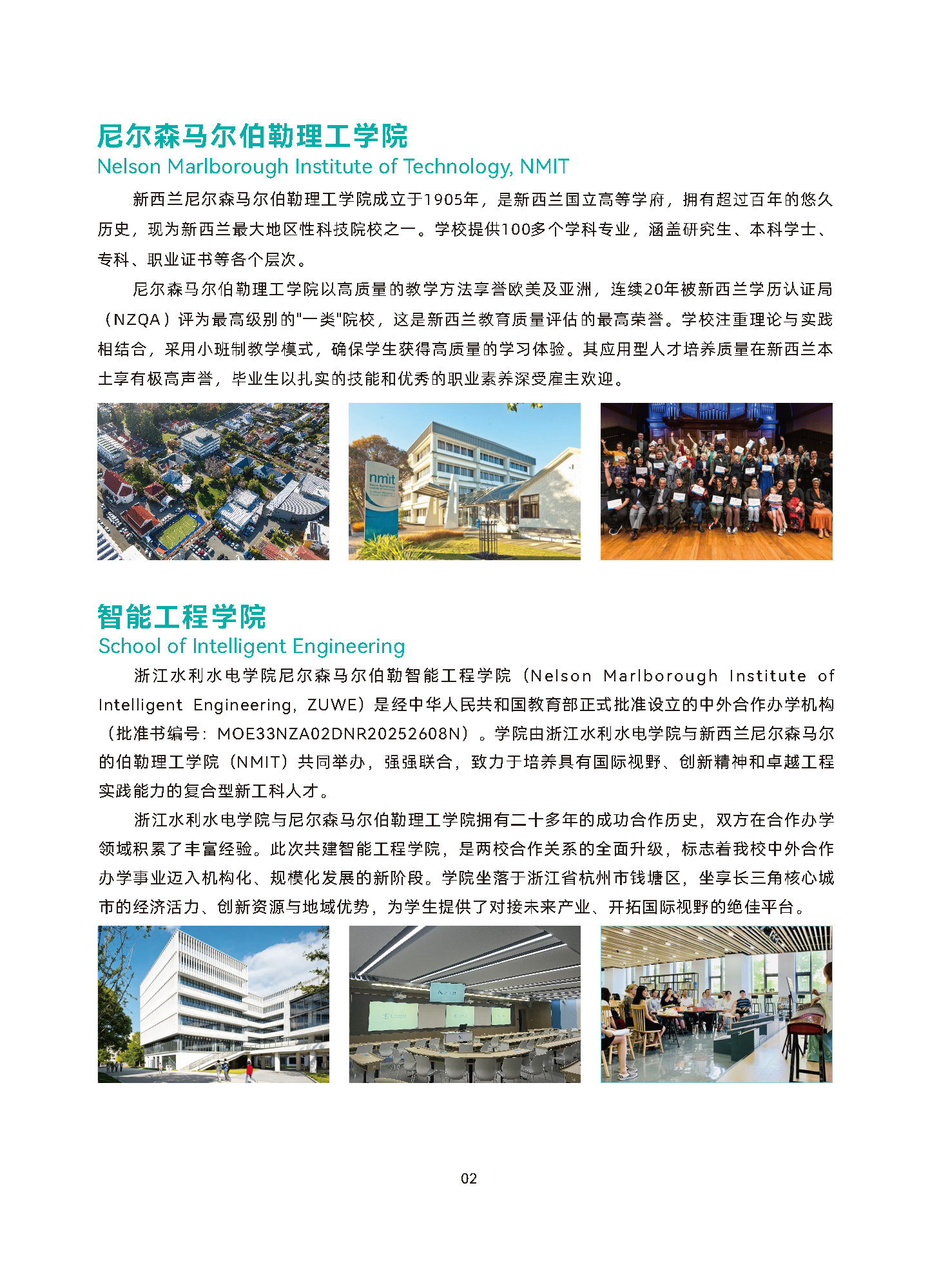 尼尔森马尔伯勒理工学院
Nelson Marlborough Institute of Technology, NMIT

新西兰尼尔森马尔伯勒理工学院成立于1905年，是新西兰国立高等学府，拥有超过百年的悠久历史，现为新西兰最大地区性科技院校之一。学校提供100多个学科专业，涵盖研究生、本科学士、专科、职业证书等各个层次。

尼尔森马尔伯勒理工学院以高质量的教学方法享誉欧美及亚洲，连续20年被新西兰学历认证局（NZQA）评为最高级别的"一类"院校，这是新西兰教育质量评估的最高荣誉。学校注重理论与实践相结合，采用小班制教学模式，确保学生获得高质量的学习体验。其应用型人才培养质量在新西兰本土享有极高声誉，毕业生以扎实的技能和优秀的职业素养深受雇主欢迎。

nmit

智能工程学院
School of Intelligent Engineering

浙江水利水电学院尼尔森马尔伯勒智能工程学院（Nelson Marlborough Institute of Intelligent Engineering, ZUWE）是经中华人民共和国教育部正式批准设立的中外合作办学机构（批准书编号：MOE33NZA02DNR20252608N）。学院由浙江水利水电学院与新西兰尼尔森马尔的伯勒理工学院（NMIT）共同举办，强强联合，致力于培养具有国际视野、创新精神和卓越工程实践能力的复合型新工科人才。

浙江水利水电学院与尼尔森马尔伯勒理工学院拥有二十多年的成功合作历史，双方在合作办学领域积累了丰富经验。此次共建智能工程学院，是两校合作关系的全面升级，标志着我校中外合作办学事业迈入机构化、规模化发展的新阶段。学院坐落于浙江省杭州市钱塘区，坐享长三角核心城市的经济活力、创新资源与地域优势，为学生提供了对接未来产业、开拓国际视野的绝佳平台。

02